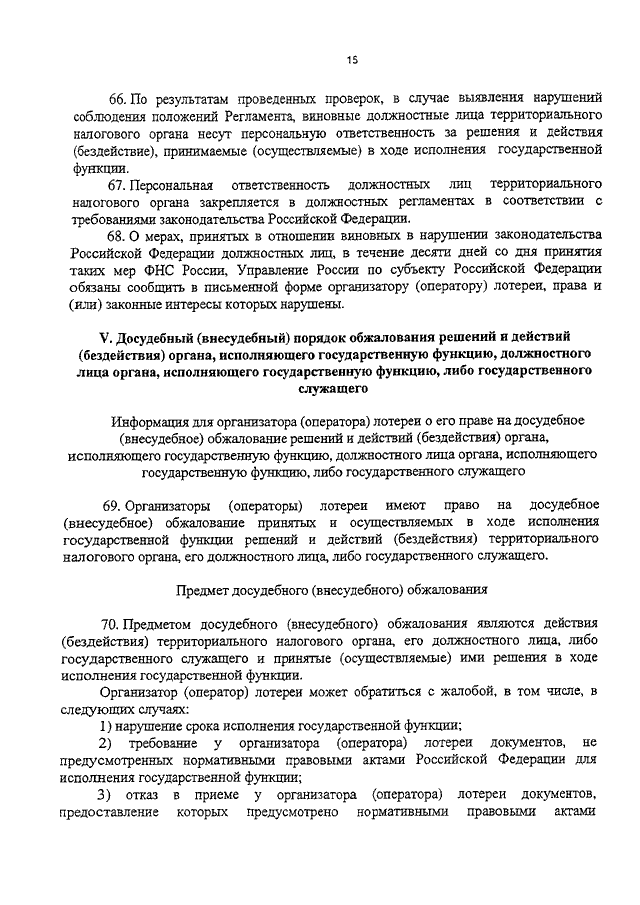 15

66. По результатам проведенных проверок, в случае выявления нарушений соблюдения положений Регламента, виновные должностные лица территориального налогового органа несут персональную ответственность за решения и действия (бездействие), принимаемые (осуществляемые) в ходе исполнения государственной функции.

67. Персональная ответственность должностных лиц территориального налогового органа закрепляется в должностных регламентах в соответствии с требованиями законодательства Российской Федерации.

68. О мерах, принятых в отношении виновных в нарушении законодательства Российской Федерации должностных лиц, в течение десяти дней со дня принятия таких мер ФНС России, Управление России по субъекту Российской Федерации обязаны сообщить в письменной форме организатору (оператору) лотереи, права и (или) законные интересы которых нарушены.

V. Досудебный (внесудебный) порядок обжалования решений и действий (бездействия) органа, исполняющего государственную функцию, должностного лица органа, исполняющего государственную функцию, либо государственного служащего

Информация для организатора (оператора) лотереи о его праве на досудебное (внесудебное) обжалование решений и действий (бездействия) органа, исполняющего государственную функцию, должностного лица органа, исполняющего государственную функцию, либо государственного служащего

69. Организаторы (операторы) лотереи имеют право на досудебное (внесудебное) обжалование принятых и осуществляемых в ходе исполнения государственной функции решений и действий (бездействия) территориального налогового органа, его должностного лица, либо государственного служащего.

Предмет досудебного (внесудебного) обжалования

70. Предметом досудебного (внесудебного) обжалования являются действия (бездействия) территориального налогового органа, его должностного лица, либо государственного служащего и принятые (осуществляемые) ими решения в ходе исполнения государственной функции.

Организатор (оператор) лотереи может обратиться с жалобой, в том числе, в следующих случаях:

1) нарушение срока исполнения государственной функции;

2) требование у организатора (оператора) лотереи документов, не предусмотренных нормативными правовыми актами Российской Федерации для исполнения государственной функции;

3) отказ в приеме у организатора (оператора) лотереи документов, предоставление которых предусмотрено нормативными правовыми актами